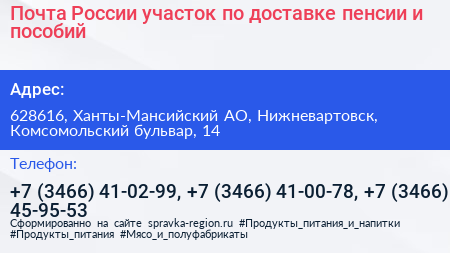 Почта России участок по доставке пенсии и пособий

Адрес:

628616, Ханты-Мансийский АО, Нижневартовск, Комсомольский бульвар, 14

Телефон:

+7 (3466) 41-02-99, +7 (3466) 41-00-78, +7 (3466) 45-95-53

Сформированно на сайте spravka-region.ru #Продукты_питания_и_напитки #Продукты_питания #Мясо_и_полуфабрикаты